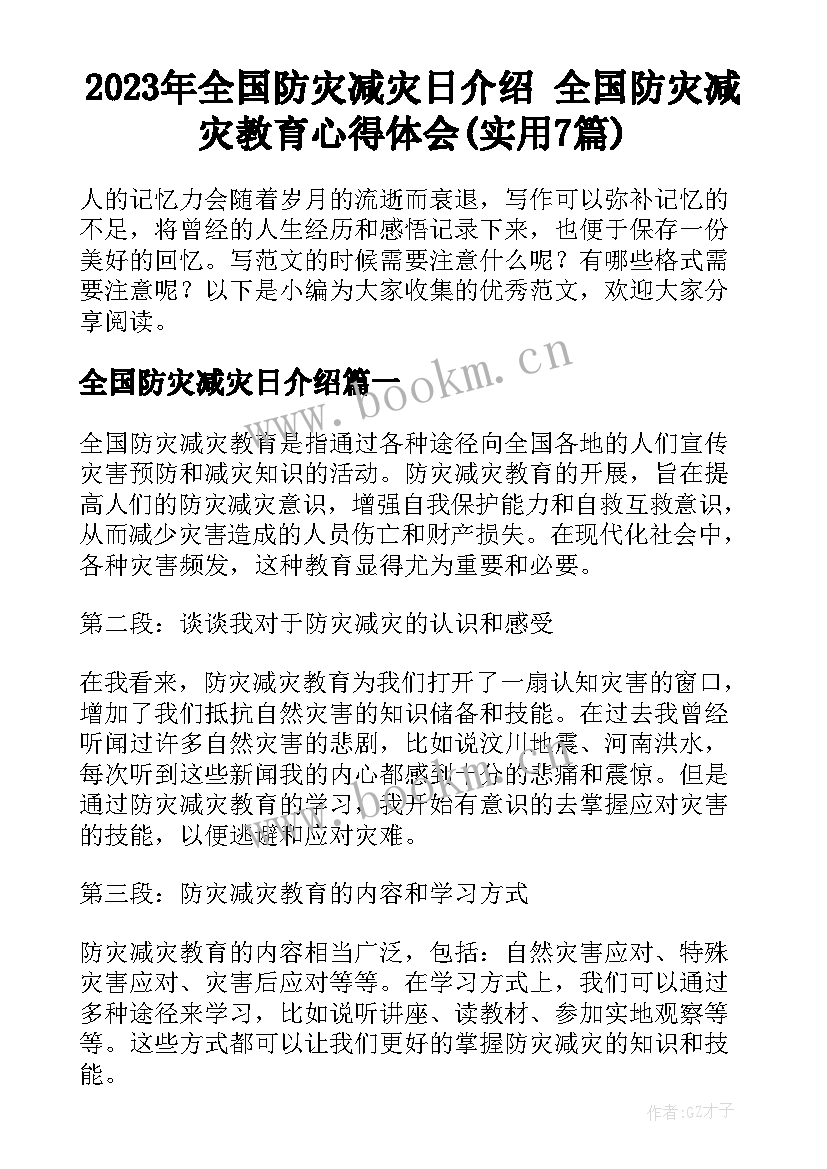 2023年全国防灾减灾日介绍 全国防灾减灾教育心得体会(实用7篇)

人的记忆力会随着岁月的流逝而衰退，写作可以弥补记忆的不足，将曾经的人生经历和感悟记录下来，也便于保存一份美好的回忆。写范文的时候需要注意什么呢？有哪些格式需要注意呢？以下是小编为大家收集的优秀范文，欢迎大家分享阅读。

全国防灾减灾日介绍篇一

www.bookm.cn

全国防灾减灾教育是指通过各种途径向全国各地的人们宣传灾害预防和减灾知识的活动。防灾减灾教育的开展，旨在提高人们的防灾减灾意识，增强自我保护能力和自救互救意识，从而减少灾害造成的人员伤亡和财产损失。在现代化社会中，各种灾害频发，这种教育显得尤为重要和必要。

第二段：谈谈我对于防灾减灾的认识和感受

在我看来，防灾减灾教育为我们打开了一扇认知灾害的窗口，增加了我们抵抗自然灾害的知识储备和技能。在过去我曾经听闻过许多自然灾害的悲剧，比如说汶川地震、河南洪水，每次听到这些新闻我的内心都感到十分的悲痛和震惊。但是通过防灾减灾教育的学习，我开始有意识的去掌握应对灾害的技能，以便逃避和应对灾难。

第三段：防灾减灾教育的内容和学习方式

防灾减灾教育的内容相当广泛，包括：自然灾害应对、特殊灾害应对、灾害后应对等等。在学习方式上，我们可以通过多种途径来学习，比如说听讲座、读教材、参加实地观察等等。这些方式都可以让我们更好的掌握防灾减灾的知识和技能。

作者:GZ才子